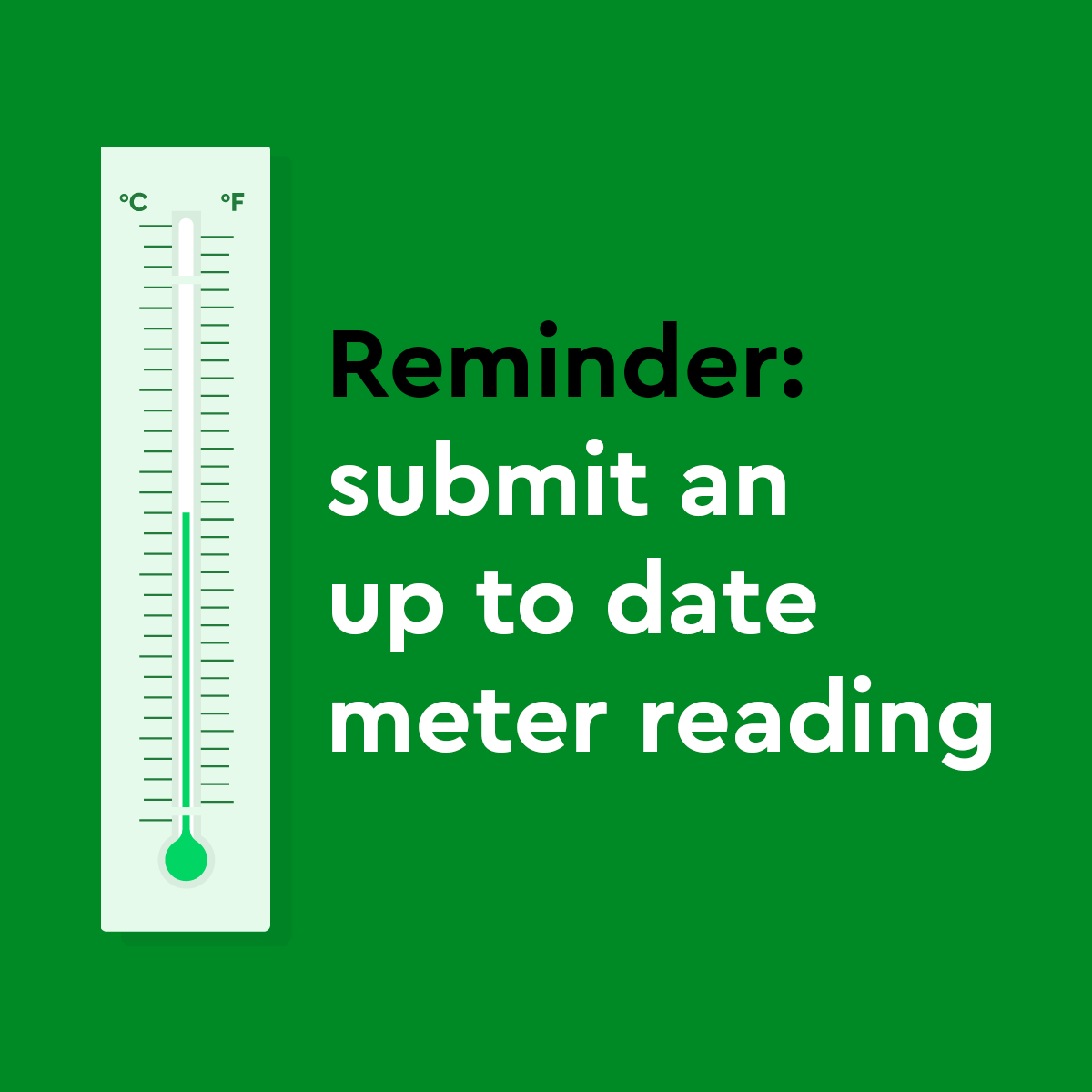 °C °F

Reminder:
submit an
up to date
meter reading